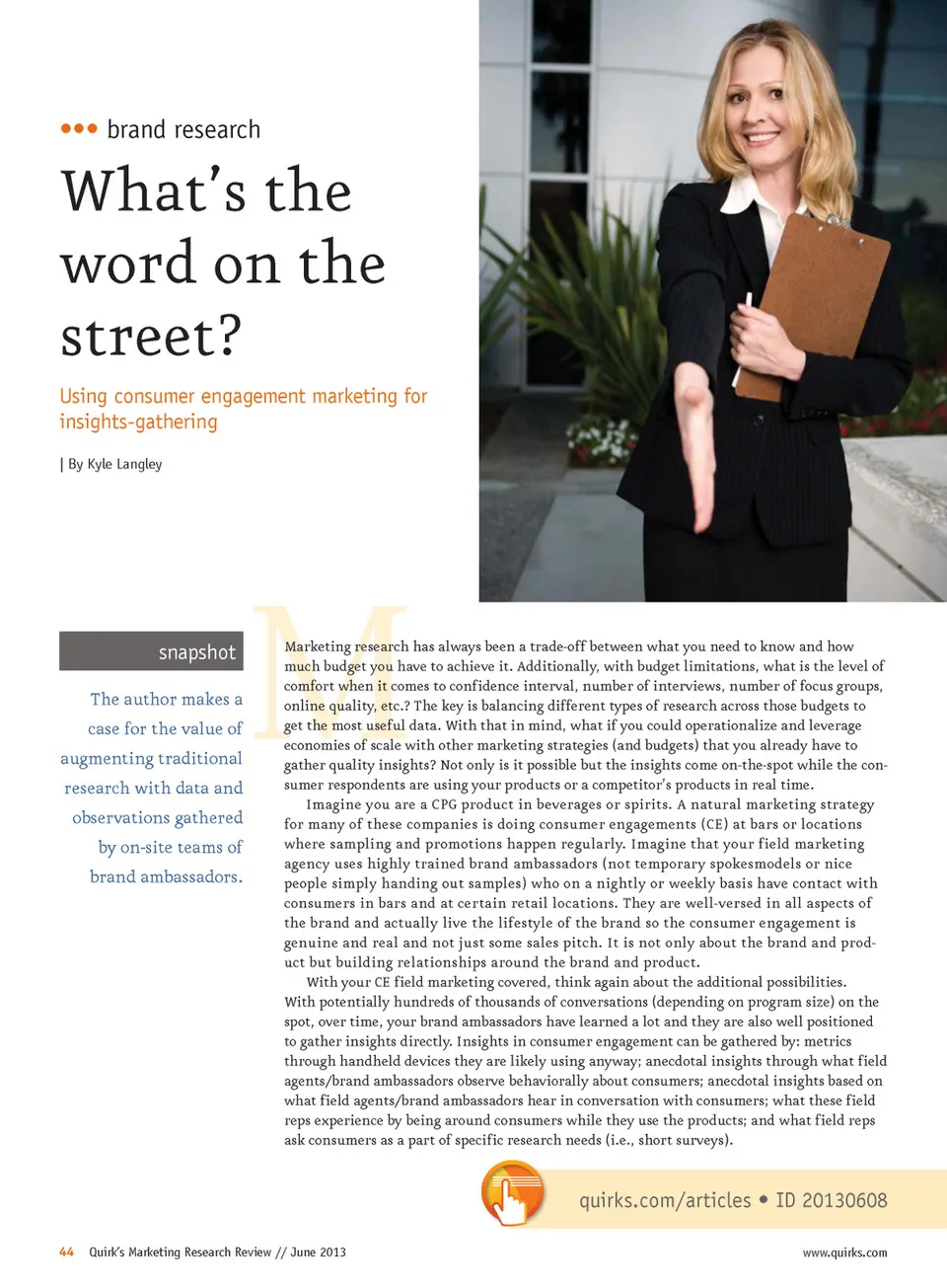 ••• brand research

What's the word on the street?

Using consumer engagement marketing for insights-gathering

| By Kyle Langley

snapshot

The author makes a case for the value of augmenting traditional research with data and observations gathered by on-site teams of brand ambassadors.

Marketing research has always been a trade-off between what you need to know and how much budget you have to achieve it. Additionally, with budget limitations, what is the level of comfort when it comes to confidence interval, number of interviews, number of focus groups, online quality, etc.? The key is balancing different types of research across those budgets to get the most useful data. With that in mind, what if you could operationalize and leverage economies of scale with other marketing strategies (and budgets) that you already have to gather quality insights? Not only is it possible but the insights come on-the-spot while the consumer respondents are using your products or a competitor's products in real time.

Imagine you are a CPG product in beverages or spirits. A natural marketing strategy for many of these companies is doing consumer engagements (CE) at bars or locations where sampling and promotions happen regularly. Imagine that your field marketing agency uses highly trained brand ambassadors (not temporary spokesmodels or nice people simply handing out samples) who on a nightly or weekly basis have contact with consumers in bars and at certain retail locations. They are well-versed in all aspects of the brand and actually live the lifestyle of the brand so the consumer engagement is genuine and real and not just some sales pitch. It is not only about the brand and product but building relationships around the brand and product.

With your CE field marketing covered, think again about the additional possibilities. With potentially hundreds of thousands of conversations (depending on program size) on the spot, over time, your brand ambassadors have learned a lot and they are also well positioned to gather insights directly. Insights in consumer engagement can be gathered by: metrics through handheld devices they are likely using anyway; anecdotal insights through what field agents/brand ambassadors observe behaviorally about consumers; anecdotal insights based on what field agents/brand ambassadors hear in conversation with consumers; what these field reps experience by being around consumers while they use the products; and what field reps ask consumers as a part of specific research needs (i.e., short surveys).

quirks.com/articles • ID 20130608

44 Quirk's Marketing Research Review // June 2013

www.quirks.com